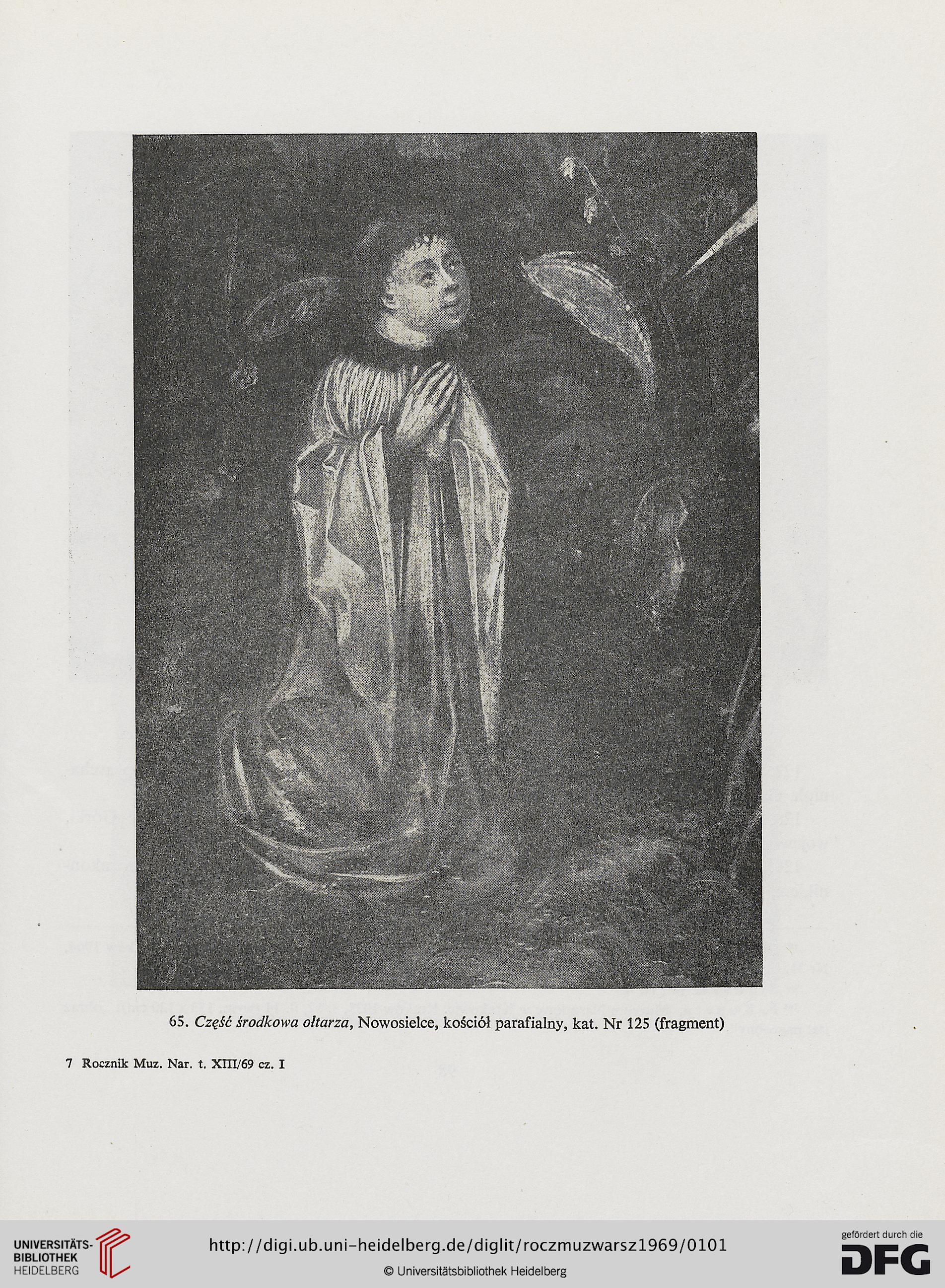 65. Część środkowa ołtarza, Nowosielce, kościół parafialny, kat. Nr 125 (fragment)

7 Rocznik Muz. Nar. t. XIII/69 cz. I

UNIVERSITÄTS-BIBLIOTHEK HEIDELBERG

http://digi.ub.uni-heidelberg.de/diglit/roczmuzwarsz1969/0101

© Universitätsbibliothek Heidelberg

gefördert durch die DFG